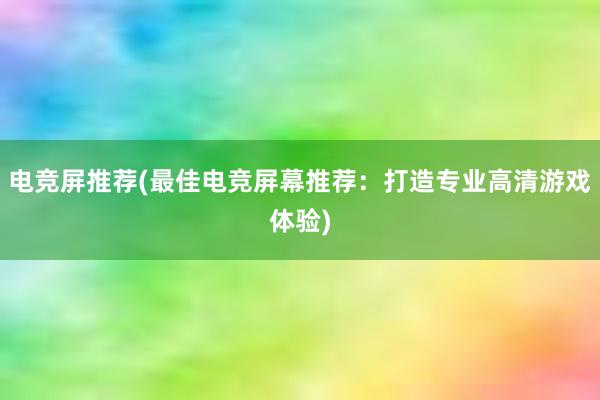 电竞屏推荐(最佳电竞屏幕推荐：打造专业高清游戏体验)